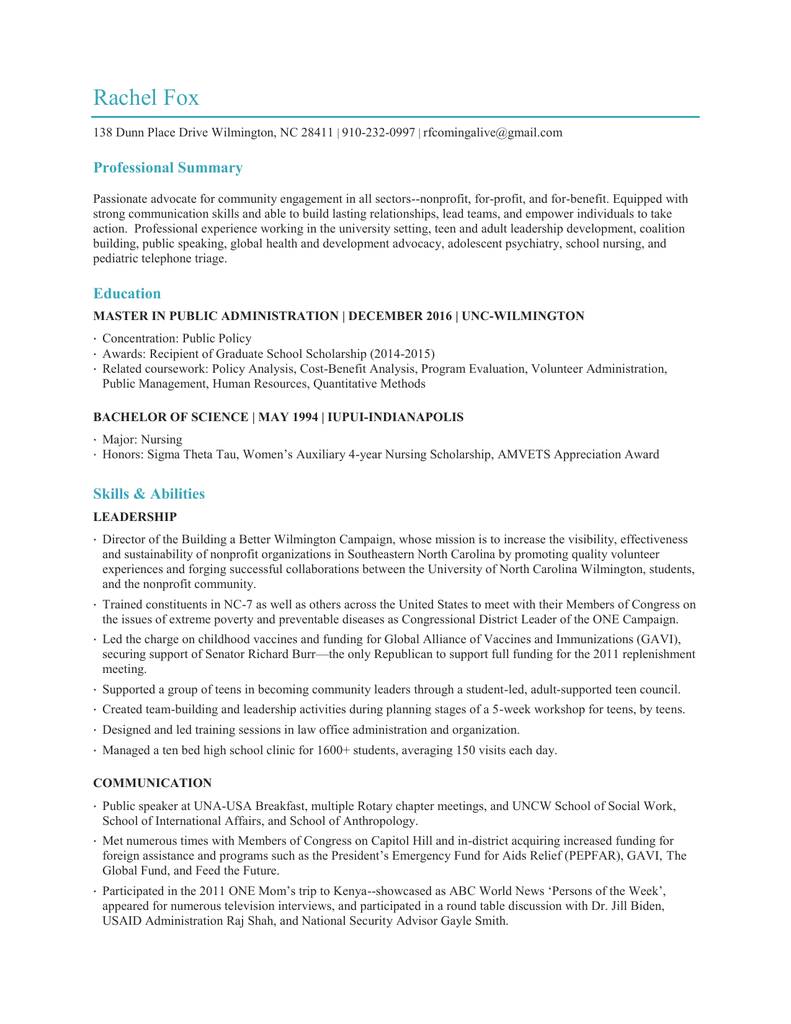 Rachel Fox

138 Dunn Place Drive Wilmington, NC 28411 | 910-232-0997 | rfcomingalive@gmail.com

Professional Summary

Passionate advocate for community engagement in all sectors--nonprofit, for-profit, and for-benefit. Equipped with strong communication skills and able to build lasting relationships, lead teams, and empower individuals to take action. Professional experience working in the university setting, teen and adult leadership development, coalition building, public speaking, global health and development advocacy, adolescent psychiatry, school nursing, and pediatric telephone triage.

Education

MASTER IN PUBLIC ADMINISTRATION | DECEMBER 2016 | UNC-WILMINGTON

· Concentration: Public Policy
· Awards: Recipient of Graduate School Scholarship (2014-2015)
· Related coursework: Policy Analysis, Cost-Benefit Analysis, Program Evaluation, Volunteer Administration, Public Management, Human Resources, Quantitative Methods

BACHELOR OF SCIENCE | MAY 1994 | IUPUI-INDIANAPOLIS

· Major: Nursing
· Honors: Sigma Theta Tau, Women's Auxiliary 4-year Nursing Scholarship, AMVETS Appreciation Award

Skills & Abilities

LEADERSHIP

· Director of the Building a Better Wilmington Campaign, whose mission is to increase the visibility, effectiveness and sustainability of nonprofit organizations in Southeastern North Carolina by promoting quality volunteer experiences and forging successful collaborations between the University of North Carolina Wilmington, students, and the nonprofit community.
· Trained constituents in NC-7 as well as others across the United States to meet with their Members of Congress on the issues of extreme poverty and preventable diseases as Congressional District Leader of the ONE Campaign.
· Led the charge on childhood vaccines and funding for Global Alliance of Vaccines and Immunizations (GAVI), securing support of Senator Richard Burr—the only Republican to support full funding for the 2011 replenishment meeting.
· Supported a group of teens in becoming community leaders through a student-led, adult-supported teen council.
· Created team-building and leadership activities during planning stages of a 5-week workshop for teens, by teens.
· Designed and led training sessions in law office administration and organization.
· Managed a ten bed high school clinic for 1600+ students, averaging 150 visits each day.

COMMUNICATION

· Public speaker at UNA-USA Breakfast, multiple Rotary chapter meetings, and UNCW School of Social Work, School of International Affairs, and School of Anthropology.
· Met numerous times with Members of Congress on Capitol Hill and in-district acquiring increased funding for foreign assistance and programs such as the President's Emergency Fund for Aids Relief (PEPFAR), GAVI, The Global Fund, and Feed the Future.
· Participated in the 2011 ONE Mom's trip to Kenya--showcased as ABC World News 'Persons of the Week', appeared for numerous television interviews, and participated in a round table discussion with Dr. Jill Biden, USAID Administration Raj Shah, and National Security Advisor Gayle Smith.